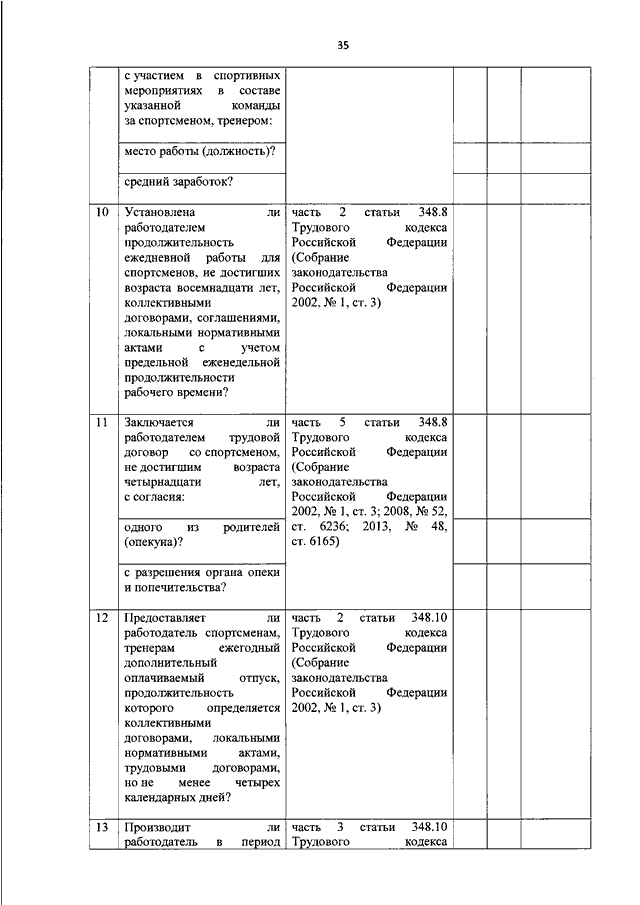 35

|  |  |  |  |  |  |
|---|---|---|---|---|---|
|  | с участием в спортивных мероприятиях в составе указанной команды за спортсменом, тренером: |  |  |  |  |
|  | место работы (должность)? |  |  |  |  |
|  | средний заработок? |  |  |  |  |
| 10 | Установлена ли работодателем продолжительность ежедневной работы для спортсменов, не достигших возраста восемнадцати лет, коллективными договорами, соглашениями, локальными нормативными актами с учетом предельной еженедельной продолжительности рабочего времени? | часть 2 статьи 348.8 Трудового кодекса Российской Федерации (Собрание законодательства Российской Федерации 2002, № 1, ст. 3) |  |  |  |
| 11 | Заключается ли работодателем трудовой договор со спортсменом, не достигшим возраста четырнадцати лет, с согласия: | часть 5 статьи 348.8 Трудового кодекса Российской Федерации (Собрание законодательства Российской Федерации 2002, № 1, ст. 3; 2008, № 52, ст. 6236; 2013, № 48, ст. 6165) |  |  |  |
|  | одного из родителей (опекуна)? |  |  |  |  |
|  | с разрешения органа опеки и попечительства? |  |  |  |  |
| 12 | Предоставляет ли работодатель спортсменам, тренерам ежегодный дополнительный оплачиваемый отпуск, продолжительность которого определяется коллективными договорами, локальными нормативными актами, трудовыми договорами, но не менее четырех календарных дней? | часть 2 статьи 348.10 Трудового кодекса Российской Федерации (Собрание законодательства Российской Федерации 2002, № 1, ст. 3) |  |  |  |
| 13 | Производит ли работодатель в период | часть 3 статьи 348.10 Трудового кодекса |  |  |  |